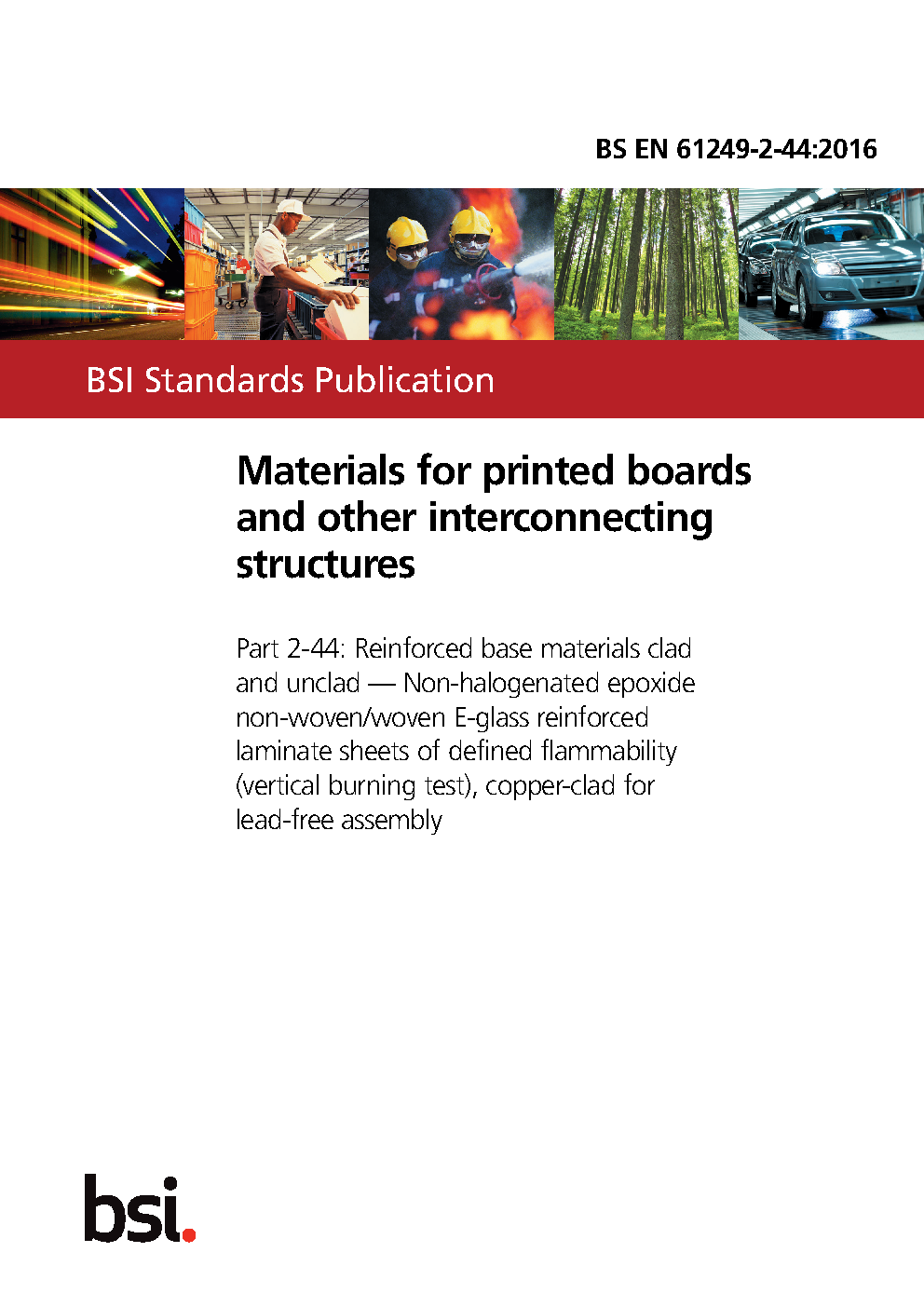 BS EN 61249-2-44:2016

BSI Standards Publication

Materials for printed boards and other interconnecting structures

Part 2-44: Reinforced base materials clad and unclad — Non-halogenated epoxide non-woven/woven E-glass reinforced laminate sheets of defined flammability (vertical burning test), copper-clad for lead-free assembly

bsi.